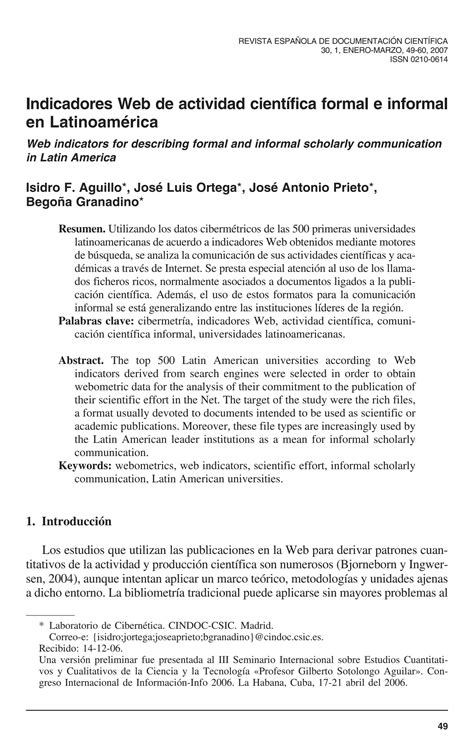 REVISTA ESPAÑOLA DE DOCUMENTACIÓN CIENTÍFICA
30, 1, ENERO-MARZO, 49-60, 2007
ISSN 0210-0614

Indicadores Web de actividad científica formal e informal en Latinoamérica

Web indicators for describing formal and informal scholarly communication in Latin America

Isidro F. Aguillo*, José Luis Ortega*, José Antonio Prieto*, Begoña Granadino*

Resumen. Utilizando los datos cibermétricos de las 500 primeras universidades latinoamericanas de acuerdo a indicadores Web obtenidos mediante motores de búsqueda, se analiza la comunicación de sus actividades científicas y académicas a través de Internet. Se presta especial atención al uso de los llamados ficheros ricos, normalmente asociados a documentos ligados a la publicación científica. Además, el uso de estos formatos para la comunicación informal se está generalizando entre las instituciones líderes de la región.
Palabras clave: cibermetría, indicadores Web, actividad científica, comunicación científica informal, universidades latinoamericanas.

Abstract. The top 500 Latin American universities according to Web indicators derived from search engines were selected in order to obtain webometric data for the analysis of their commitment to the publication of their scientific effort in the Net. The target of the study were the rich files, a format usually devoted to documents intended to be used as scientific or academic publications. Moreover, these file types are increasingly used by the Latin American leader institutions as a mean for informal scholarly communication.
Keywords: webometrics, web indicators, scientific effort, informal scholarly communication, Latin American universities.

1. Introducción

Los estudios que utilizan las publicaciones en la Web para derivar patrones cuantitativos de la actividad y producción científica son numerosos (Bjorneborn y Ingwersen, 2004), aunque intentan aplicar un marco teórico, metodologías y unidades ajenas a dicho entorno. La bibliometría tradicional puede aplicarse sin mayores problemas al

* Laboratorio de Cibernética. CINDOC-CSIC. Madrid.
Correo-e: {isidro;jortega;joseaprieto;bgranadino}@cindoc.csic.es.
Recibido: 14-12-06.
Una versión preliminar fue presentada al III Seminario Internacional sobre Estudios Cuantitativos y Cualitativos de la Ciencia y la Tecnología «Profesor Gilberto Sotolongo Aguilar». Congreso Internacional de Información-Info 2006. La Habana, Cuba, 17-21 abril del 2006.

49